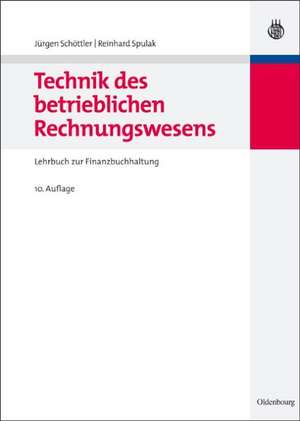 Jürgen Schöttler | Reinhard Spulak

Technik des betrieblichen Rechnungswesens

Lehrbuch zur Finanzbuchhaltung

10. Auflage

Oldenbourg